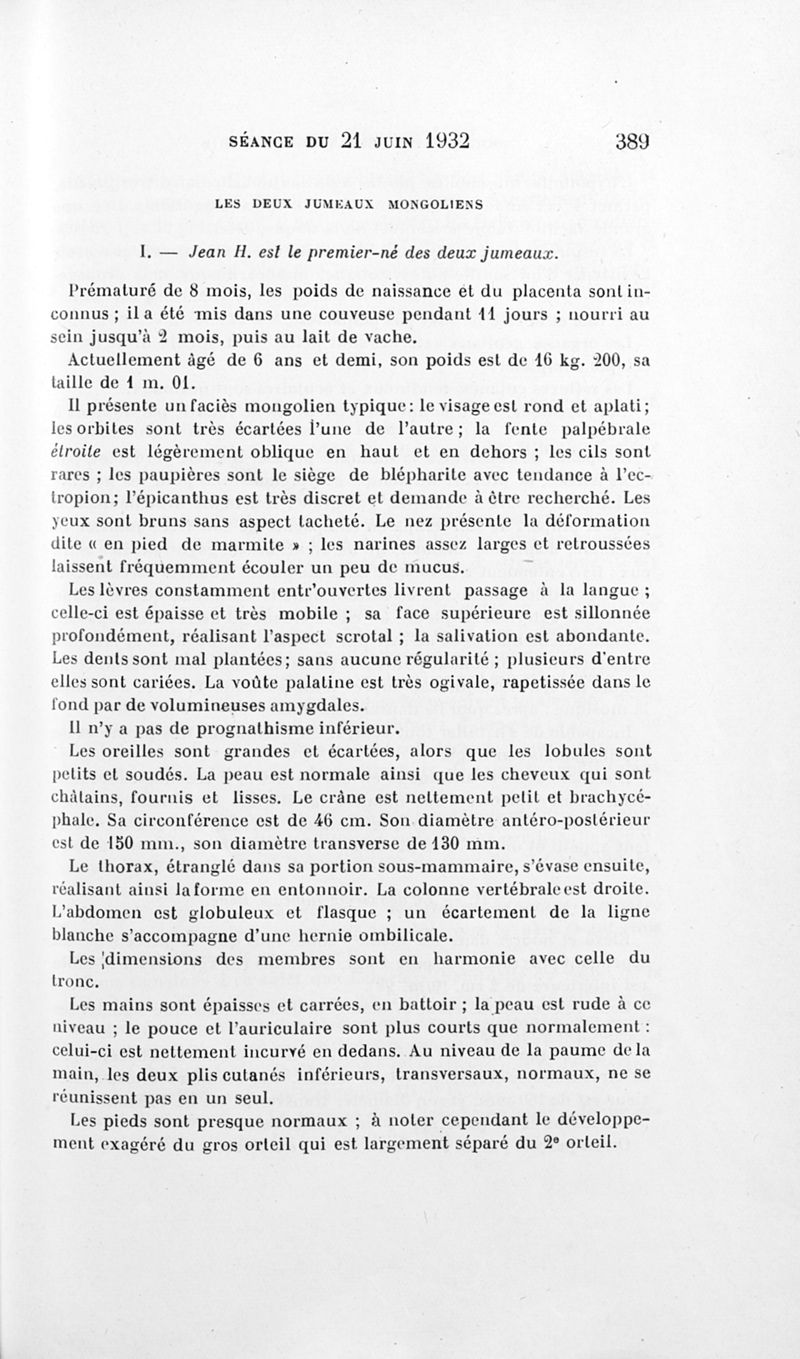 SÉANCE DU 21 JUIN 1932 389

LES DEUX JUMEAUX MONGOLIENS

I. — Jean H. est le premier-né des deux jumeaux.

Prématuré de 8 mois, les poids de naissance et du placenta sont inconnus ; il a été mis dans une couveuse pendant 11 jours ; nourri au sein jusqu'à 2 mois, puis au lait de vache.

Actuellement âgé de 6 ans et demi, son poids est de 16 kg. 200, sa taille de 1 m. 01.

Il présente un faciès mongolien typique : le visage est rond et aplati ; les orbites sont très écartées l'une de l'autre ; la fente palpébrale étroite est légèrement oblique en haut et en dehors ; les cils sont rares ; les paupières sont le siège de blépharite avec tendance à l'ectropion ; l'épicanthus est très discret et demande à être recherché. Les yeux sont bruns sans aspect tacheté. Le nez présente la déformation dite « en pied de marmite » ; les narines assez larges et retroussées laissent fréquemment écouler un peu de mucus.

Les lèvres constamment entr'ouvertes livrent passage à la langue ; celle-ci est épaisse et très mobile ; sa face supérieure est sillonnée profondément, réalisant l'aspect scrotal ; la salivation est abondante. Les dents sont mal plantées ; sans aucune régularité ; plusieurs d'entre elles sont cariées. La voûte palatine est très ogivale, rapetissée dans le fond par de volumineuses amygdales.

Il n'y a pas de prognathisme inférieur.

Les oreilles sont grandes et écartées, alors que les lobules sont petits et soudés. La peau est normale ainsi que les cheveux qui sont châtains, fournis et lisses. Le crâne est nettement petit et brachycéphale. Sa circonférence est de 46 cm. Son diamètre antéro-postérieur est de 150 mm., son diamètre transverse de 130 mm.

Le thorax, étranglé dans sa portion sous-mammaire, s'évase ensuite, réalisant ainsi la forme en entonnoir. La colonne vertébrale est droite. L'abdomen est globuleux et flasque ; un écartement de la ligne blanche s'accompagne d'une hernie ombilicale.

Les dimensions des membres sont en harmonie avec celle du tronc.

Les mains sont épaisses et carrées, en battoir ; la peau est rude à ce niveau ; le pouce et l'auriculaire sont plus courts que normalement : celui-ci est nettement incurvé en dedans. Au niveau de la paume de la main, les deux plis cutanés inférieurs, transversaux, normaux, ne se réunissent pas en un seul.

Les pieds sont presque normaux ; à noter cependant le développement exagéré du gros orteil qui est largement séparé du 2e orteil.